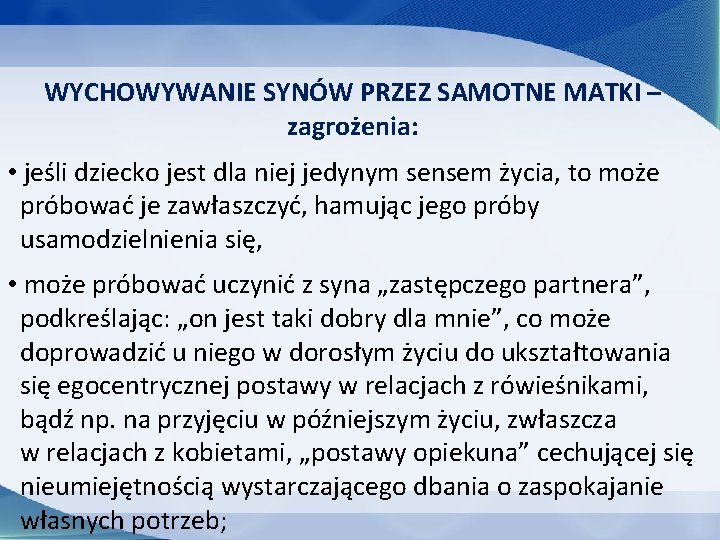 WYCHOWYWANIE SYNÓW PRZEZ SAMOTNE MATKI – zagrożenia:

• jeśli dziecko jest dla niej jedynym sensem życia, to może próbować je zawłaszczyć, hamując jego próby usamodzielnienia się,

• może próbować uczynić z syna „zastępczego partnera”, podkreślając: „on jest taki dobry dla mnie”, co może doprowadzić u niego w dorosłym życiu do ukształtowania się egocentrycznej postawy w relacjach z rówieśnikami, bądź np. na przyjęciu w późniejszym życiu, zwłaszcza w relacjach z kobietami, „postawy opiekuna” cechującej się nieumiejętnością wystarczającego dbania o zaspokajanie własnych potrzeb;